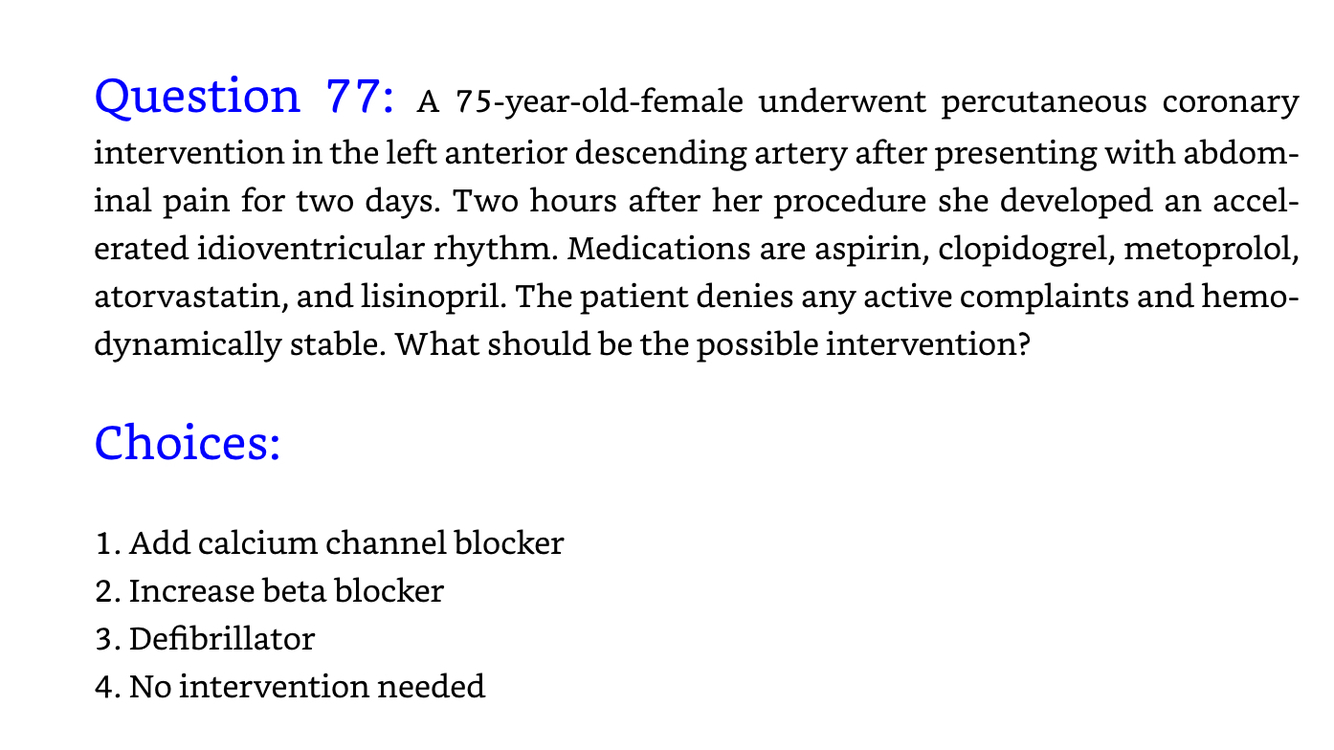 Question 77: A 75-year-old-female underwent percutaneous coronary intervention in the left anterior descending artery after presenting with abdominal pain for two days. Two hours after her procedure she developed an accelerated idioventricular rhythm. Medications are aspirin, clopidogrel, metoprolol, atorvastatin, and lisinopril. The patient denies any active complaints and hemodynamically stable. What should be the possible intervention?

Choices:

1. Add calcium channel blocker
2. Increase beta blocker
3. Defibrillator
4. No intervention needed